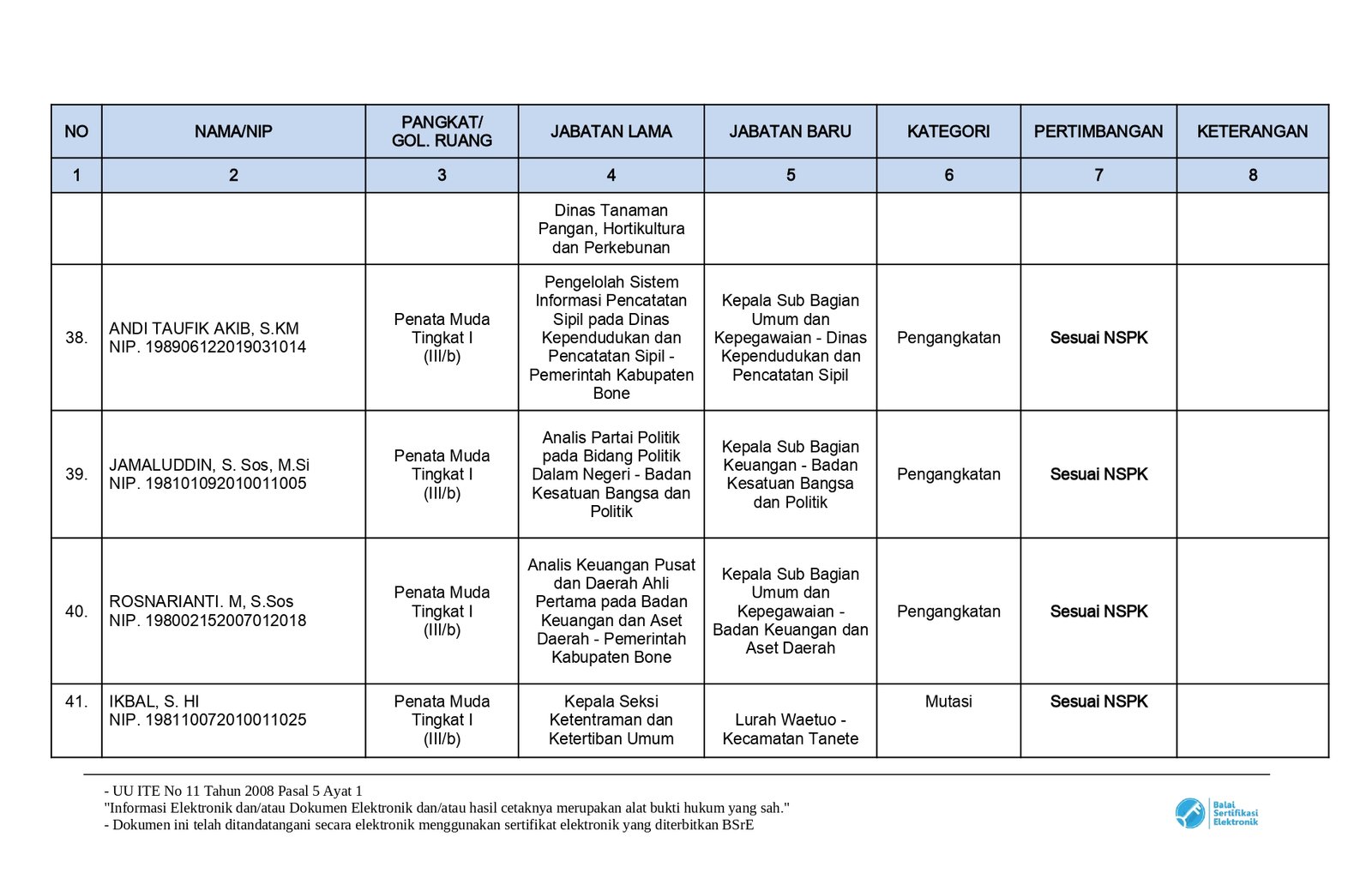 | NO | NAMA/NIP | PANGKAT/ GOL. RUANG | JABATAN LAMA | JABATAN BARU | KATEGORI | PERTIMBANGAN | KETERANGAN |
|---|---|---|---|---|---|---|---|
| 1 | 2 | 3 | 4 | 5 | 6 | 7 | 8 |
| | | | Dinas Tanaman Pangan, Hortikultura dan Perkebunan | | | | |
| 38. | ANDI TAUFIK AKIB, S.KM NIP. 198906122019031014 | Penata Muda Tingkat I (III/b) | Pengelolah Sistem Informasi Pencatatan Sipil pada Dinas Kependudukan dan Pencatatan Sipil - Pemerintah Kabupaten Bone | Kepala Sub Bagian Umum dan Kepegawaian - Dinas Kependudukan dan Pencatatan Sipil | Pengangkatan | Sesuai NSPK | |
| 39. | JAMALUDDIN, S. Sos, M.Si NIP. 198101092010011005 | Penata Muda Tingkat I (III/b) | Analis Partai Politik pada Bidang Politik Dalam Negeri - Badan Kesatuan Bangsa dan Politik | Kepala Sub Bagian Keuangan - Badan Kesatuan Bangsa dan Politik | Pengangkatan | Sesuai NSPK | |
| 40. | ROSNARIANTI. M, S.Sos NIP. 198002152007012018 | Penata Muda Tingkat I (III/b) | Analis Keuangan Pusat dan Daerah Ahli Pertama pada Badan Keuangan dan Aset Daerah - Pemerintah Kabupaten Bone | Kepala Sub Bagian Umum dan Kepegawaian - Badan Keuangan dan Aset Daerah | Pengangkatan | Sesuai NSPK | |
| 41. | IKBAL, S. HI NIP. 198110072010011025 | Penata Muda Tingkat I (III/b) | Kepala Seksi Ketentraman dan Ketertiban Umum | Lurah Waetuo - Kecamatan Tanete | Mutasi | Sesuai NSPK | |

- UU ITE No 11 Tahun 2008 Pasal 5 Ayat 1
"Informasi Elektronik dan/atau Dokumen Elektronik dan/atau hasil cetaknya merupakan alat bukti hukum yang sah."
- Dokumen ini telah ditandatangani secara elektronik menggunakan sertifikat elektronik yang diterbitkan BSrE

Balai Sertifikasi Elektronik